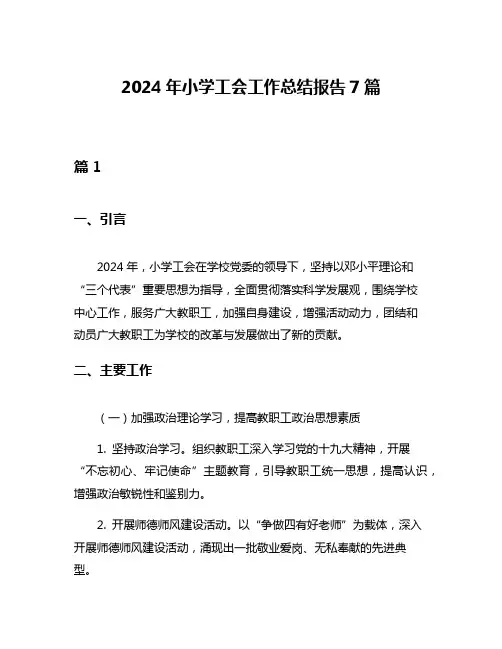 2024 年小学工会工作总结报告 7 篇

篇 1

一、引言

2024 年，小学工会在学校党委的领导下，坚持以邓小平理论和“三个代表”重要思想为指导，全面贯彻落实科学发展观，围绕学校中心工作，服务广大教职工，加强自身建设，增强活动动力，团结和动员广大教职工为学校的改革与发展做出了新的贡献。

二、主要工作

（一）加强政治理论学习，提高教职工政治思想素质

1. 坚持政治学习。组织教职工深入学习党的十九大精神，开展“不忘初心、牢记使命”主题教育，引导教职工统一思想，提高认识，增强政治敏锐性和鉴别力。

2. 开展师德师风建设活动。以“争做四有好老师”为载体，深入开展师德师风建设活动，涌现出一批敬业爱岗、无私奉献的先进典型。